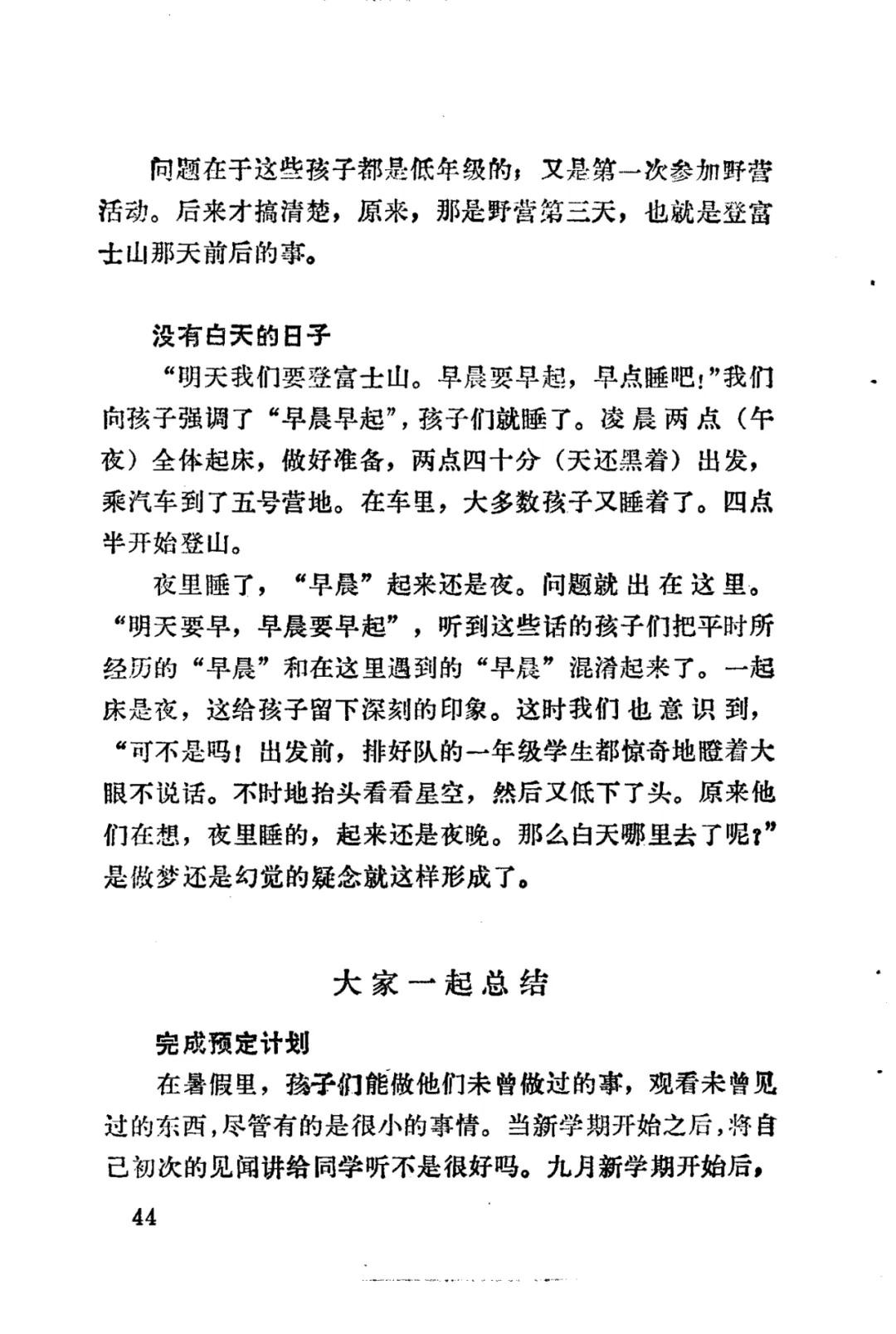 问题在于这些孩子都是低年级的；又是第一次参加野营活动。后来才搞清楚，原来，那是野营第三天，也就是登富士山那天前后的事。

没有白天的日子

“明天我们要登富士山。早晨要早起，早点睡吧！”我们向孩子强调了“早晨早起”，孩子们就睡了。凌晨两点（午夜）全体起床，做好准备，两点四十分（天还黑着）出发，乘汽车到了五号营地。在车里，大多数孩子又睡着了。四点半开始登山。

夜里睡了，“早晨”起来还是夜。问题就出在这里。“明天要早，早晨要早起”，听到这些话的孩子们把平时所经历的“早晨”和在这里遇到的“早晨”混淆起来了。一起床是夜，这给孩子留下深刻的印象。这时我们也意识到，“可不是吗！出发前，排好队的一年级学生都惊奇地瞪着大眼不说话。不时地抬头看看星空，然后又低下了头。原来他们在想，夜里睡的，起来还是夜晚。那么白天哪里去了呢？”是做梦还是幻觉的疑念就这样形成了。

大家一起总结

完成预定计划

在暑假里，孩子们能做他们未曾做过的事，观看未曾见过的东西，尽管有的是很小的事情。当新学期开始之后，将自己初次的见闻讲给同学听不是很好吗。九月新学期开始后，

44